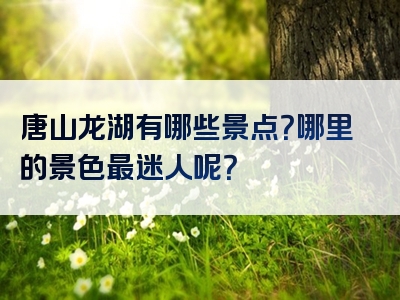 唐山龙湖有哪些景点?哪里的景色最迷人呢?